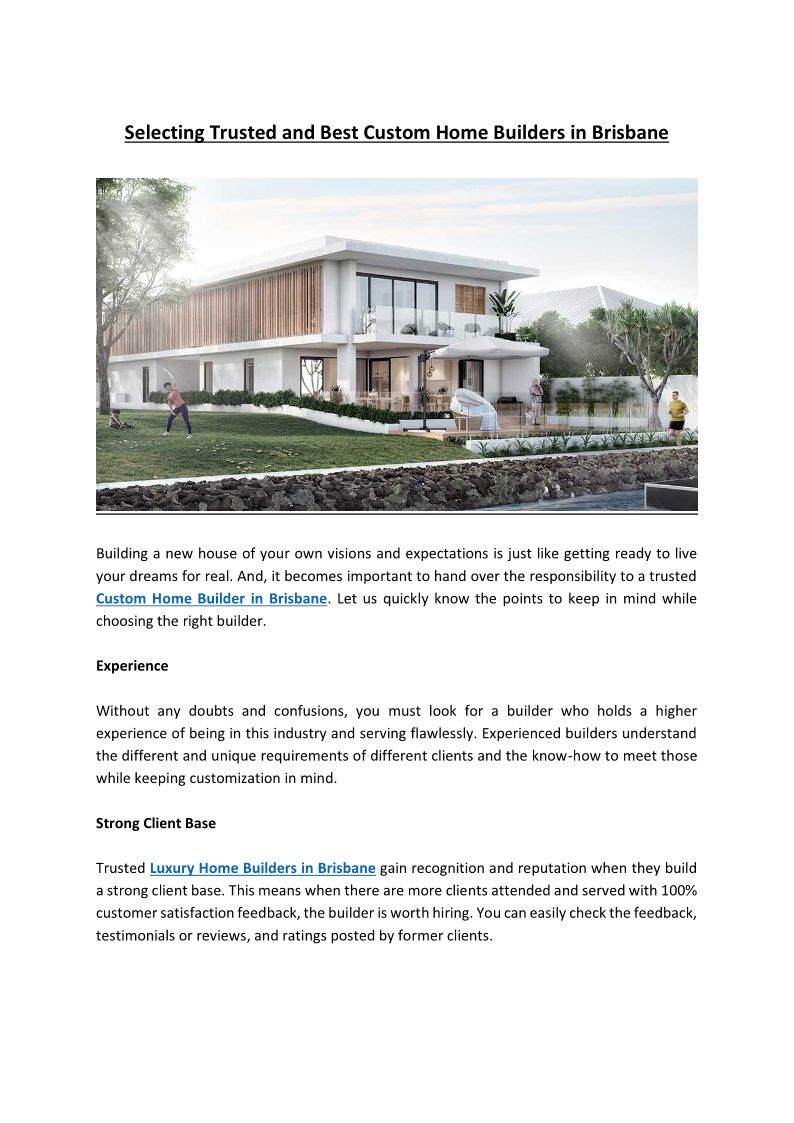 Selecting Trusted and Best Custom Home Builders in Brisbane

Building a new house of your own visions and expectations is just like getting ready to live your dreams for real. And, it becomes important to hand over the responsibility to a trusted Custom Home Builder in Brisbane. Let us quickly know the points to keep in mind while choosing the right builder.

Experience

Without any doubts and confusions, you must look for a builder who holds a higher experience of being in this industry and serving flawlessly. Experienced builders understand the different and unique requirements of different clients and the know-how to meet those while keeping customization in mind.

Strong Client Base

Trusted Luxury Home Builders in Brisbane gain recognition and reputation when they build a strong client base. This means when there are more clients attended and served with 100% customer satisfaction feedback, the builder is worth hiring. You can easily check the feedback, testimonials or reviews, and ratings posted by former clients.